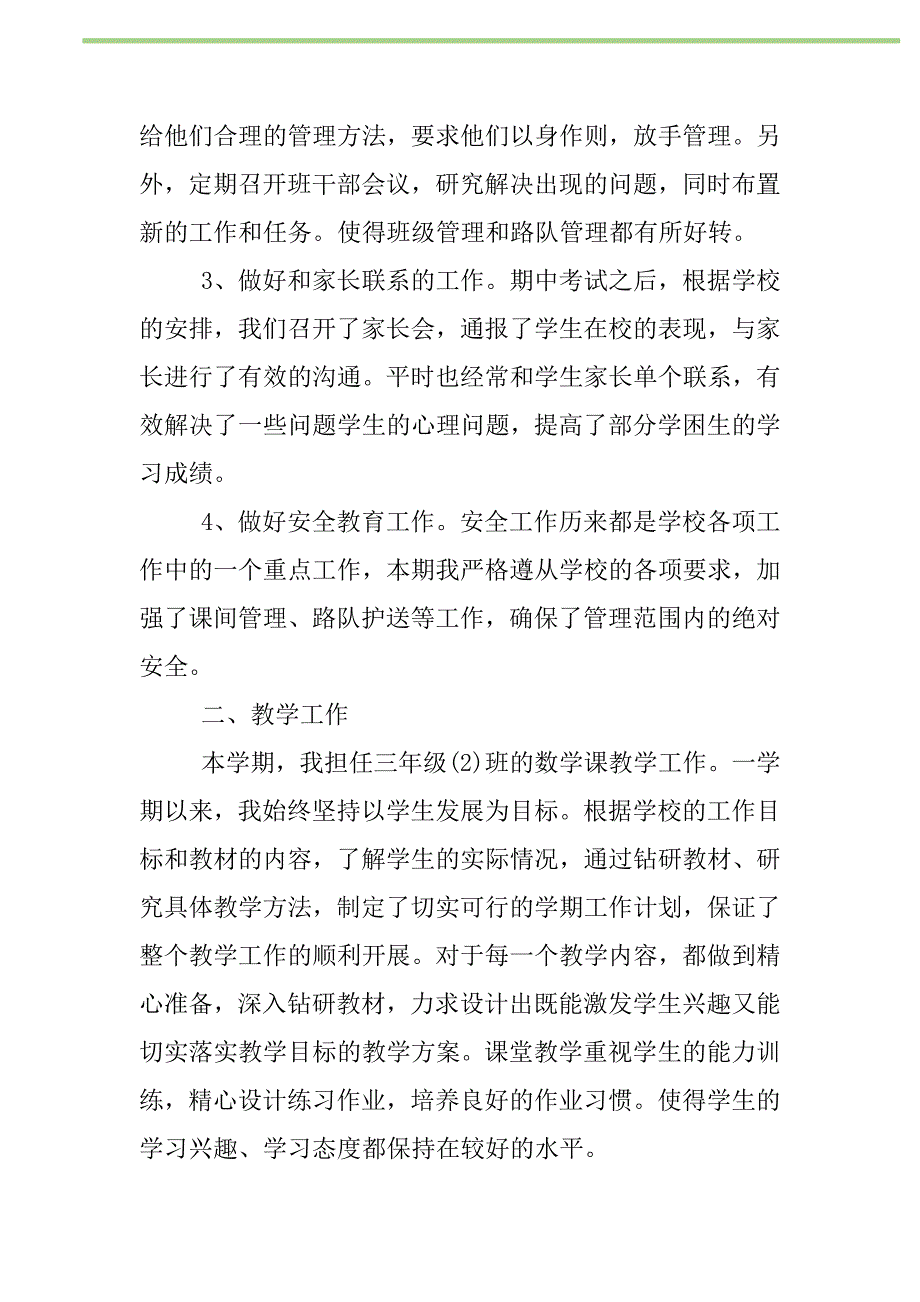 给他们合理的管理方法，要求他们以身作则，放手管理。另外，定期召开班干部会议，研究解决出现的问题，同时布置新的工作和任务。使得班级管理和路队管理都有所好转。

3、做好和家长联系的工作。期中考试之后，根据学校的安排，我们召开了家长会，通报了学生在校的表现，与家长进行了有效的沟通。平时也经常和学生家长单个联系，有效解决了一些问题学生的心理问题，提高了部分学困生的学习成绩。

4、做好安全教育工作。安全工作历来都是学校各项工作中的一个重点工作，本期我严格遵从学校的各项要求，加强了课间管理、路队护送等工作，确保了管理范围内的绝对安全。

二、教学工作

本学期，我担任三年级(2)班的数学课教学工作。一学期以来，我始终坚持以学生发展为目标。根据学校的工作目标和教材的内容，了解学生的实际情况，通过钻研教材、研究具体教学方法，制定了切实可行的学期工作计划，保证了整个教学工作的顺利开展。对于每一个教学内容，都做到精心准备，深入钻研教材，力求设计出既能激发学生兴趣又能切实落实教学目标的教学方案。课堂教学重视学生的能力训练，精心设计练习作业，培养良好的作业习惯。使得学生的学习兴趣、学习态度都保持在较好的水平。